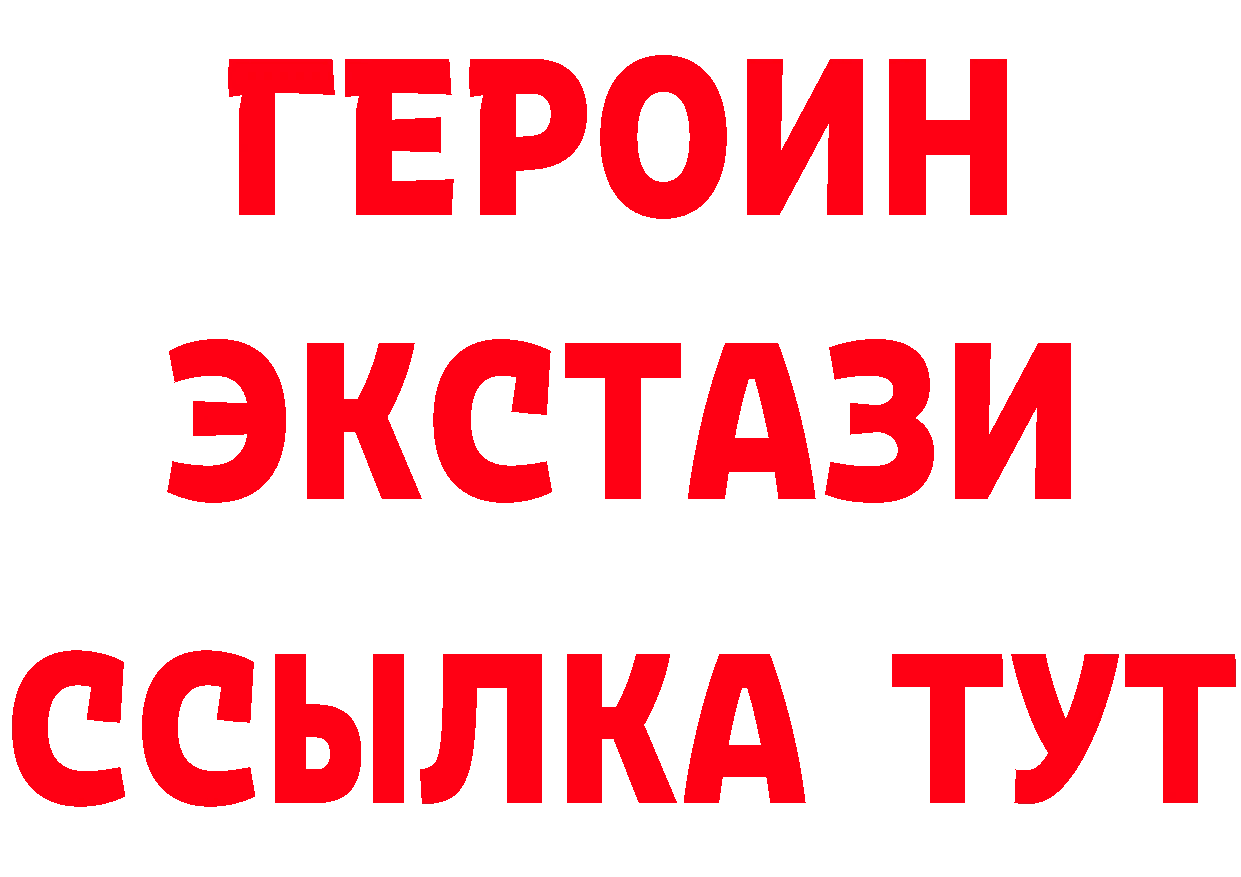 ГЕРОИН
ЭКСТАЗИ
ССЫЛКА ТУТ